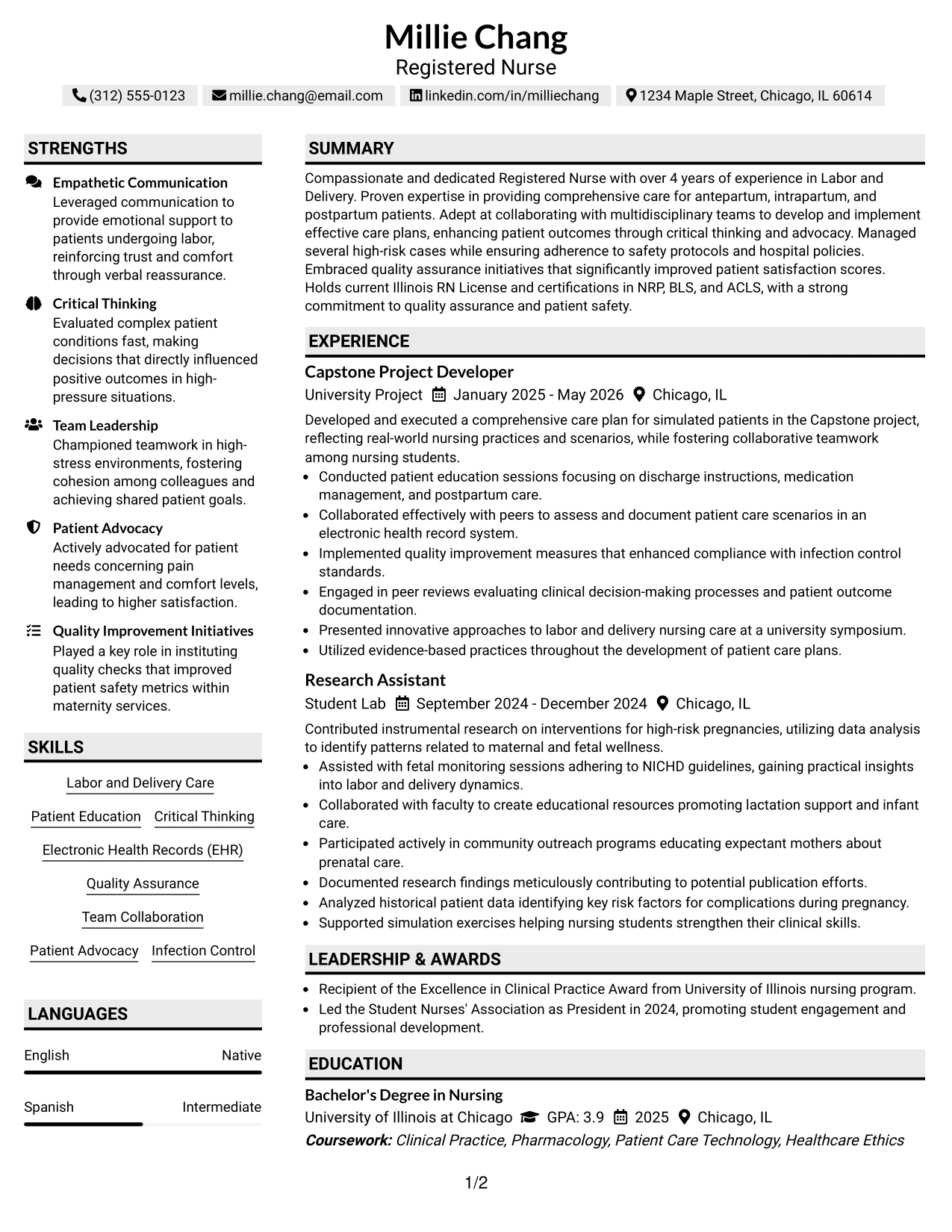 Millie Chang
Registered Nurse

(312) 555-0123 millie.chang@email.com linkedin.com/in/milliechang 1234 Maple Street, Chicago, IL 60614

STRENGTHS

Empathetic Communication
Leveraged communication to provide emotional support to patients undergoing labor, reinforcing trust and comfort through verbal reassurance.

Critical Thinking
Evaluated complex patient conditions fast, making decisions that directly influenced positive outcomes in high-pressure situations.

Team Leadership
Championed teamwork in high-stress environments, fostering cohesion among colleagues and achieving shared patient goals.

Patient Advocacy
Actively advocated for patient needs concerning pain management and comfort levels, leading to higher satisfaction.

Quality Improvement Initiatives
Played a key role in instituting quality checks that improved patient safety metrics within maternity services.

SKILLS

Labor and Delivery Care
Patient Education
Critical Thinking
Electronic Health Records (EHR)
Quality Assurance
Team Collaboration
Patient Advocacy
Infection Control

LANGUAGES

English Native

Spanish Intermediate

SUMMARY

Compassionate and dedicated Registered Nurse with over 4 years of experience in Labor and Delivery. Proven expertise in providing comprehensive care for antepartum, intrapartum, and postpartum patients. Adept at collaborating with multidisciplinary teams to develop and implement effective care plans, enhancing patient outcomes through critical thinking and advocacy. Managed several high-risk cases while ensuring adherence to safety protocols and hospital policies. Embraced quality assurance initiatives that significantly improved patient satisfaction scores. Holds current Illinois RN License and certifications in NRP, BLS, and ACLS, with a strong commitment to quality assurance and patient safety.

EXPERIENCE

Capstone Project Developer
University Project January 2025 - May 2026 Chicago, IL

Developed and executed a comprehensive care plan for simulated patients in the Capstone project, reflecting real-world nursing practices and scenarios, while fostering collaborative teamwork among nursing students.
• Conducted patient education sessions focusing on discharge instructions, medication management, and postpartum care.
• Collaborated effectively with peers to assess and document patient care scenarios in an electronic health record system.
• Implemented quality improvement measures that enhanced compliance with infection control standards.
• Engaged in peer reviews evaluating clinical decision-making processes and patient outcome documentation.
• Presented innovative approaches to labor and delivery nursing care at a university symposium.
• Utilized evidence-based practices throughout the development of patient care plans.

Research Assistant
Student Lab September 2024 - December 2024 Chicago, IL

Contributed instrumental research on interventions for high-risk pregnancies, utilizing data analysis to identify patterns related to maternal and fetal wellness.
• Assisted with fetal monitoring sessions adhering to NICHD guidelines, gaining practical insights into labor and delivery dynamics.
• Collaborated with faculty to create educational resources promoting lactation support and infant care.
• Participated actively in community outreach programs educating expectant mothers about prenatal care.
• Documented research findings meticulously contributing to potential publication efforts.
• Analyzed historical patient data identifying key risk factors for complications during pregnancy.
• Supported simulation exercises helping nursing students strengthen their clinical skills.

LEADERSHIP & AWARDS

• Recipient of the Excellence in Clinical Practice Award from University of Illinois nursing program.
• Led the Student Nurses' Association as President in 2024, promoting student engagement and professional development.

EDUCATION

Bachelor's Degree in Nursing
University of Illinois at Chicago GPA: 3.9 2025 Chicago, IL
Coursework: Clinical Practice, Pharmacology, Patient Care Technology, Healthcare Ethics

1/2